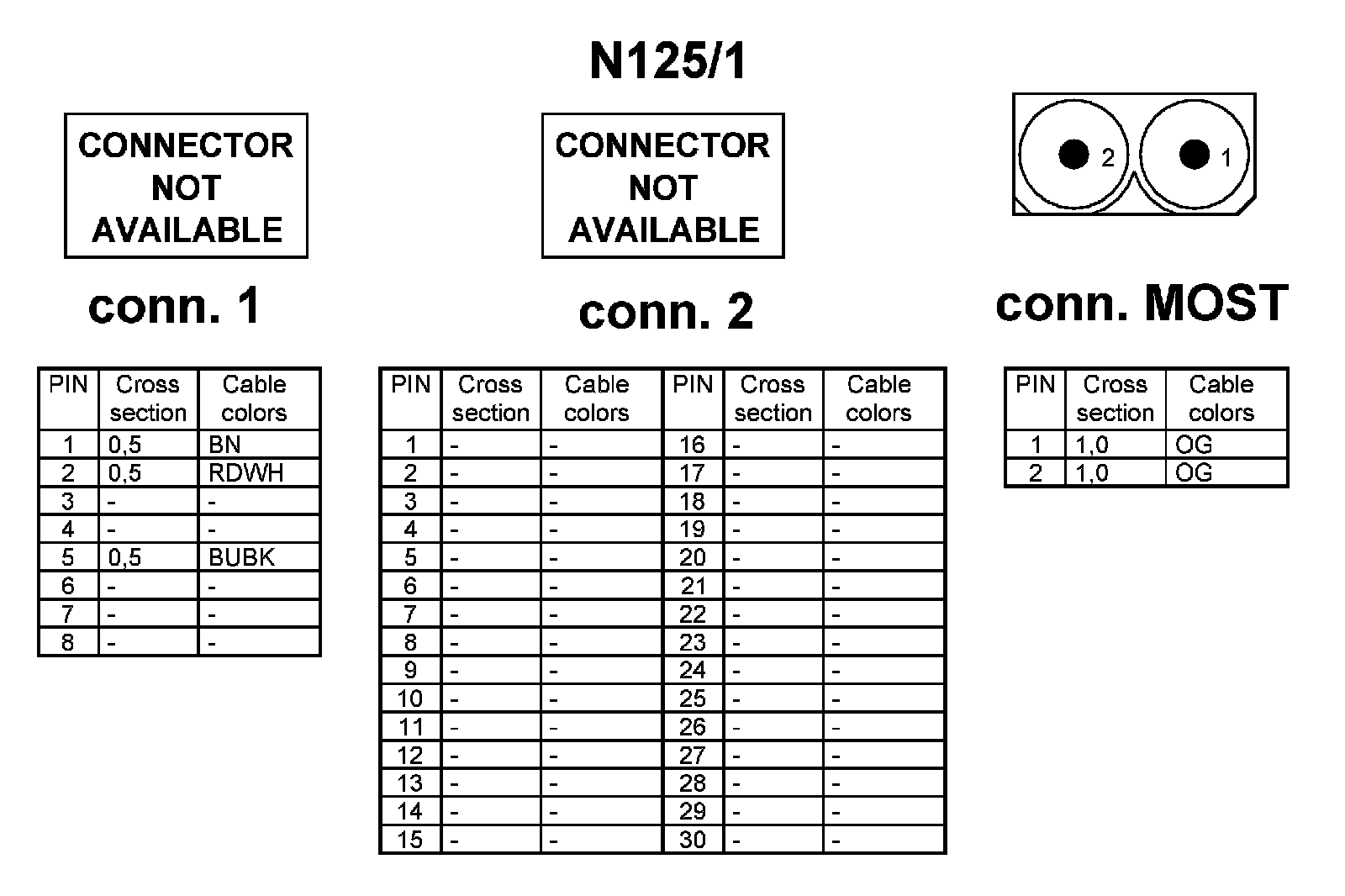 N125/1

CONNECTOR NOT AVAILABLE

conn. 1

| PIN | Cross section | Cable colors |
|---|---|---|
| 1 | 0,5 | BN |
| 2 | 0,5 | RDWH |
| 3 | - | - |
| 4 | - | - |
| 5 | 0,5 | BUBK |
| 6 | - | - |
| 7 | - | - |
| 8 | - | - |

CONNECTOR NOT AVAILABLE

conn. 2

| PIN | Cross section | Cable colors | PIN | Cross section | Cable colors |
|---|---|---|---|---|---|
| 1 | - | - | 16 | - | - |
| 2 | - | - | 17 | - | - |
| 3 | - | - | 18 | - | - |
| 4 | - | - | 19 | - | - |
| 5 | - | - | 20 | - | - |
| 6 | - | - | 21 | - | - |
| 7 | - | - | 22 | - | - |
| 8 | - | - | 23 | - | - |
| 9 | - | - | 24 | - | - |
| 10 | - | - | 25 | - | - |
| 11 | - | - | 26 | - | - |
| 12 | - | - | 27 | - | - |
| 13 | - | - | 28 | - | - |
| 14 | - | - | 29 | - | - |
| 15 | - | - | 30 | - | - |

2 1

conn. MOST

| PIN | Cross section | Cable colors |
|---|---|---|
| 1 | 1,0 | OG |
| 2 | 1,0 | OG |